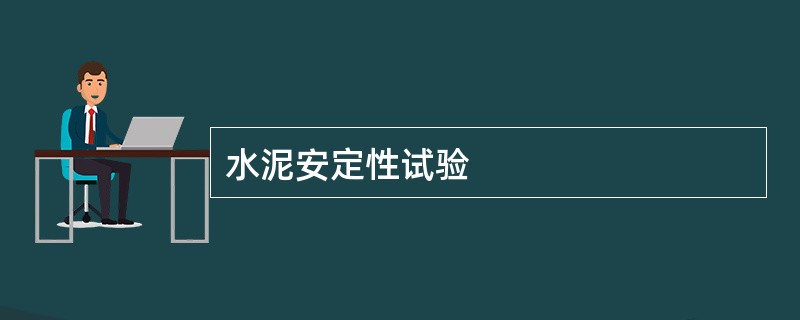 水泥安定性试验